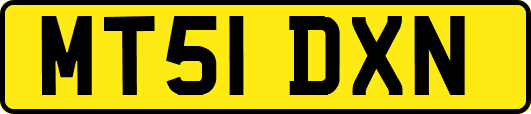 MT51 DXN